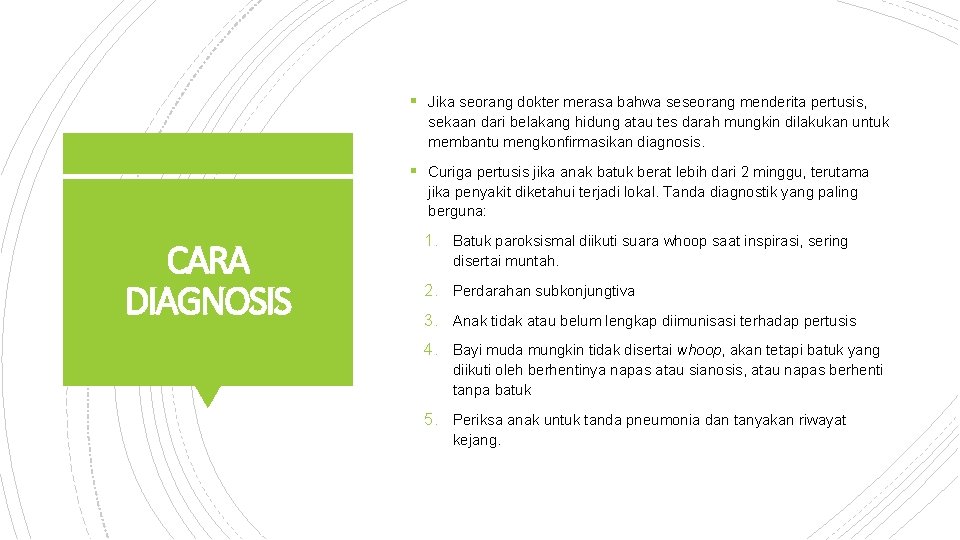 CARA DIAGNOSIS

▪ Jika seorang dokter merasa bahwa seseorang menderita pertusis, sekaan dari belakang hidung atau tes darah mungkin dilakukan untuk membantu mengkonfirmasikan diagnosis.

▪ Curiga pertusis jika anak batuk berat lebih dari 2 minggu, terutama jika penyakit diketahui terjadi lokal. Tanda diagnostik yang paling berguna:

1. Batuk paroksismal diikuti suara whoop saat inspirasi, sering disertai muntah.

2. Perdarahan subkonjungtiva

3. Anak tidak atau belum lengkap diimunisasi terhadap pertusis

4. Bayi muda mungkin tidak disertai whoop, akan tetapi batuk yang diikuti oleh berhentinya napas atau sianosis, atau napas berhenti tanpa batuk

5. Periksa anak untuk tanda pneumonia dan tanyakan riwayat kejang.